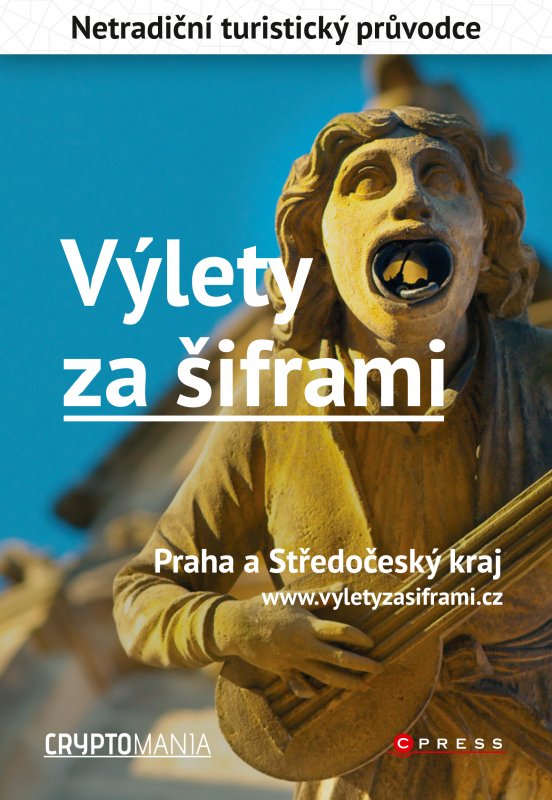 Netradiční turistický průvodce

Výlety za šiframi

Praha a Středočeský kraj
www.vyletyzasiframi.cz

CRYPTOMANIA

CPRESS